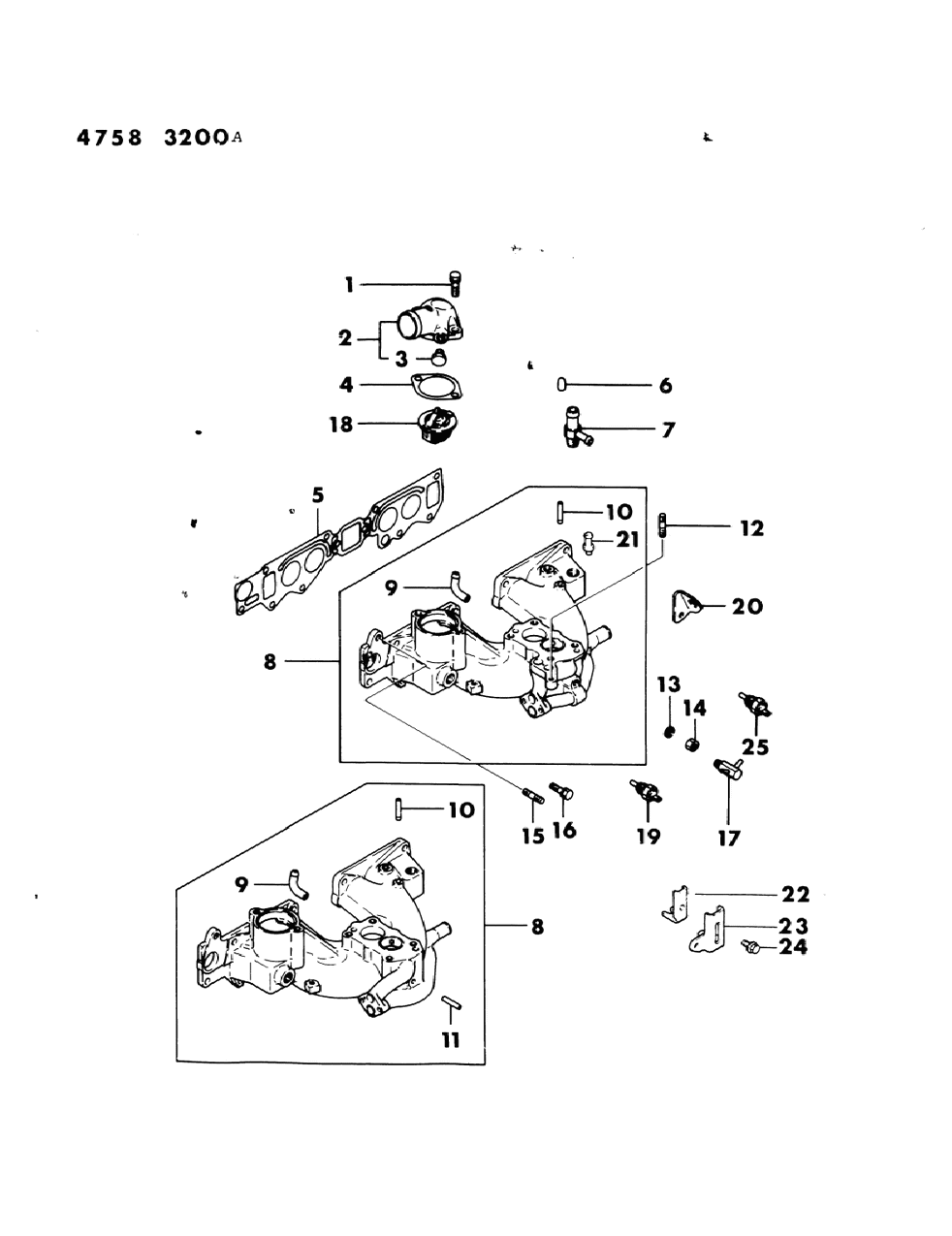 4758 3200A

1
2
3
4
18
6
7
5
10
21
12
9
20
8
13
14
25
15
16
19
17
10
9
8
22
23
24
11